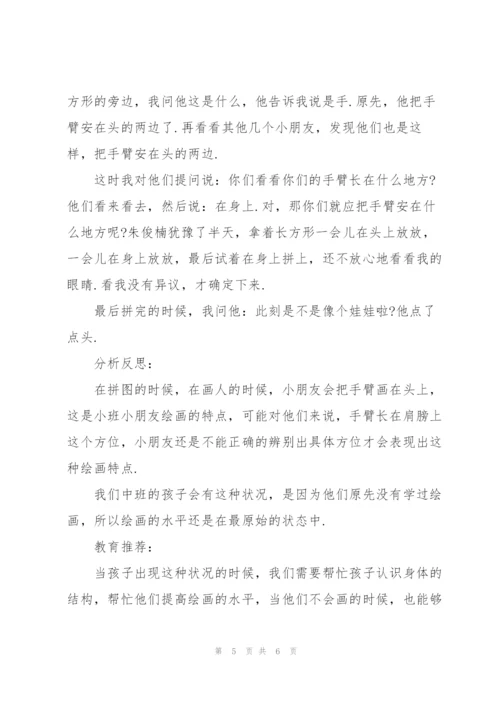 方形的旁边，我问他这是什么，他告诉我说是手.原先，他把手臂安在头的两边了.再看看其他几个小朋友，发现他们也是这样，把手臂安在头的两边.

这时我对他们提问说：你们看看你们的手臂长在什么地方?他们看来看去，然后说：在身上.对，那你们就应把手臂安在什么地方呢?朱俊楠犹豫了半天，拿着长方形一会儿在头上放放，一会儿在身上放放，最后试着在身上拼上，还不放心地看看我的眼睛.看我没有异议，才确定下来.

最后拼完的时候，我问他：此刻是不是像个娃娃啦?他点了点头.

分析反思：

在拼图的时候，在画人的时候，小朋友会把手臂画在头上，这是小班小朋友绘画的特点，可能对他们来说，手臂长在肩膀上这个方位，小朋友还是不能正确的辨别出具体方位才会表现出这种绘画特点.

我们中班的孩子会有这种状况，是因为他们原先没有学过绘画，所以绘画的水平还是在最原始的状态中.

教育推荐：

当孩子出现这种状况的时候，我们需要帮忙孩子认识身体的结构，帮忙他们提高绘画的水平，当他们不会画的时候，也能够

第 5 页 共 6 页